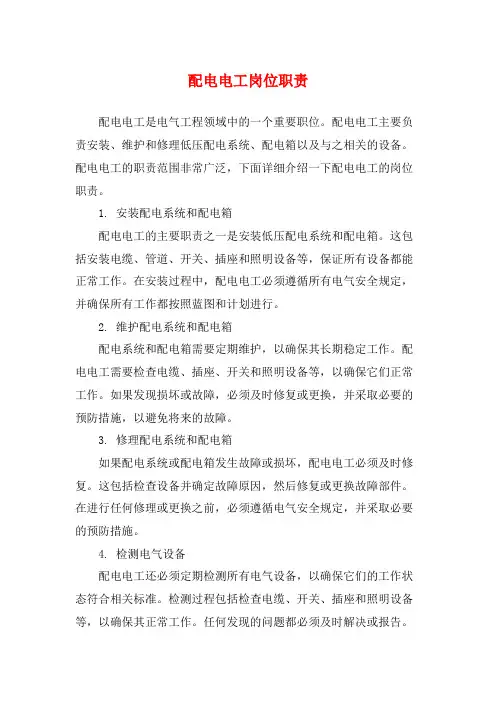 配电电工岗位职责

配电电工是电气工程领域中的一个重要职位。配电电工主要负责安装、维护和修理低压配电系统、配电箱以及与之相关的设备。配电电工的职责范围非常广泛，下面详细介绍一下配电电工的岗位职责。

1. 安装配电系统和配电箱

配电电工的主要职责之一是安装低压配电系统和配电箱。这包括安装电缆、管道、开关、插座和照明设备等，保证所有设备都能正常工作。在安装过程中，配电电工必须遵循所有电气安全规定，并确保所有工作都按照蓝图和计划进行。

2. 维护配电系统和配电箱

配电系统和配电箱需要定期维护，以确保其长期稳定工作。配电电工需要检查电缆、插座、开关和照明设备等，以确保它们正常工作。如果发现损坏或故障，必须及时修复或更换，并采取必要的预防措施，以避免将来的故障。

3. 修理配电系统和配电箱

如果配电系统或配电箱发生故障或损坏，配电电工必须及时修复。这包括检查设备并确定故障原因，然后修复或更换故障部件。在进行任何修理或更换之前，必须遵循电气安全规定，并采取必要的预防措施。

4. 检测电气设备

配电电工还必须定期检测所有电气设备，以确保它们的工作状态符合相关标准。检测过程包括检查电缆、开关、插座和照明设备等，以确保其正常工作。任何发现的问题都必须及时解决或报告。